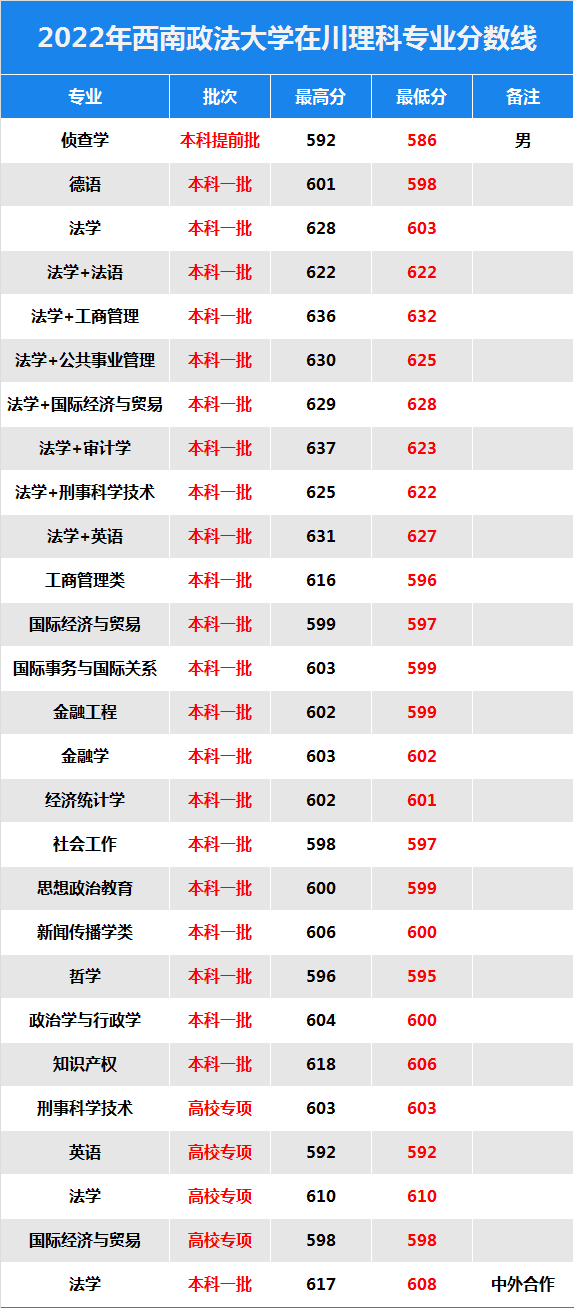 2022年西南政法大学在川理科专业分数线

| 专业 | 批次 | 最高分 | 最低分 | 备注 |
|---|---|---|---|---|
| 侦查学 | 本科提前批 | 592 | 586 | 男 |
| 德语 | 本科一批 | 601 | 598 | |
| 法学 | 本科一批 | 628 | 603 | |
| 法学+法语 | 本科一批 | 622 | 622 | |
| 法学+工商管理 | 本科一批 | 636 | 632 | |
| 法学+公共事业管理 | 本科一批 | 630 | 625 | |
| 法学+国际经济与贸易 | 本科一批 | 629 | 628 | |
| 法学+审计学 | 本科一批 | 637 | 623 | |
| 法学+刑事科学技术 | 本科一批 | 625 | 622 | |
| 法学+英语 | 本科一批 | 631 | 627 | |
| 工商管理类 | 本科一批 | 616 | 596 | |
| 国际经济与贸易 | 本科一批 | 599 | 597 | |
| 国际事务与国际关系 | 本科一批 | 603 | 599 | |
| 金融工程 | 本科一批 | 602 | 599 | |
| 金融学 | 本科一批 | 603 | 602 | |
| 经济统计学 | 本科一批 | 602 | 601 | |
| 社会工作 | 本科一批 | 598 | 597 | |
| 思想政治教育 | 本科一批 | 600 | 599 | |
| 新闻传播学类 | 本科一批 | 606 | 600 | |
| 哲学 | 本科一批 | 596 | 595 | |
| 政治学与行政学 | 本科一批 | 604 | 600 | |
| 知识产权 | 本科一批 | 618 | 606 | |
| 刑事科学技术 | 高校专项 | 603 | 603 | |
| 英语 | 高校专项 | 592 | 592 | |
| 法学 | 高校专项 | 610 | 610 | |
| 国际经济与贸易 | 高校专项 | 598 | 598 | |
| 法学 | 本科一批 | 617 | 608 | 中外合作 |